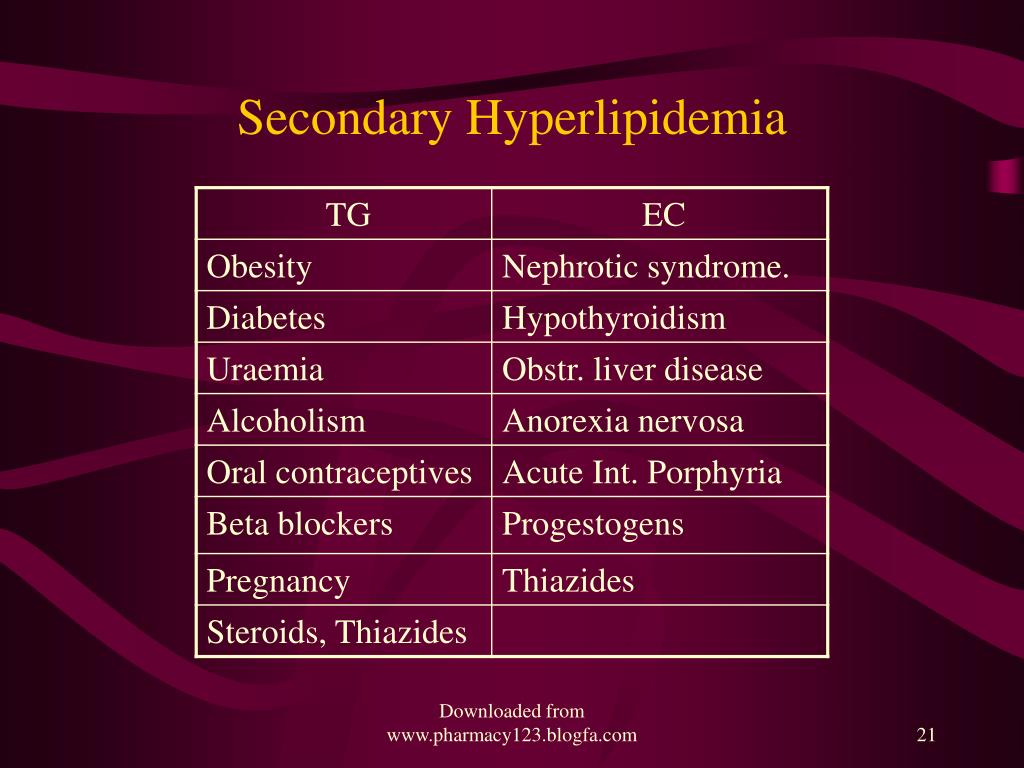 Secondary Hyperlipidemia

| TG | EC |
|---|---|
| Obesity | Nephrotic syndrome. |
| Diabetes | Hypothyroidism |
| Uraemia | Obstr. liver disease |
| Alcoholism | Anorexia nervosa |
| Oral contraceptives | Acute Int. Porphyria |
| Beta blockers | Progestogens |
| Pregnancy | Thiazides |
| Steroids, Thiazides | |

Downloaded from www.pharmacy123.blogfa.com

21